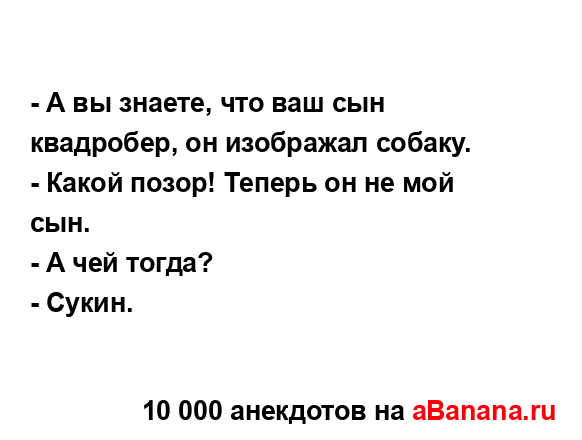 - А вы знаете, что ваш сын квадробер, он изображал собаку.
- Какой позор! Теперь он не мой сын.
- А чей тогда?
- Сукин.

10 000 анекдотов на aBanana.ru